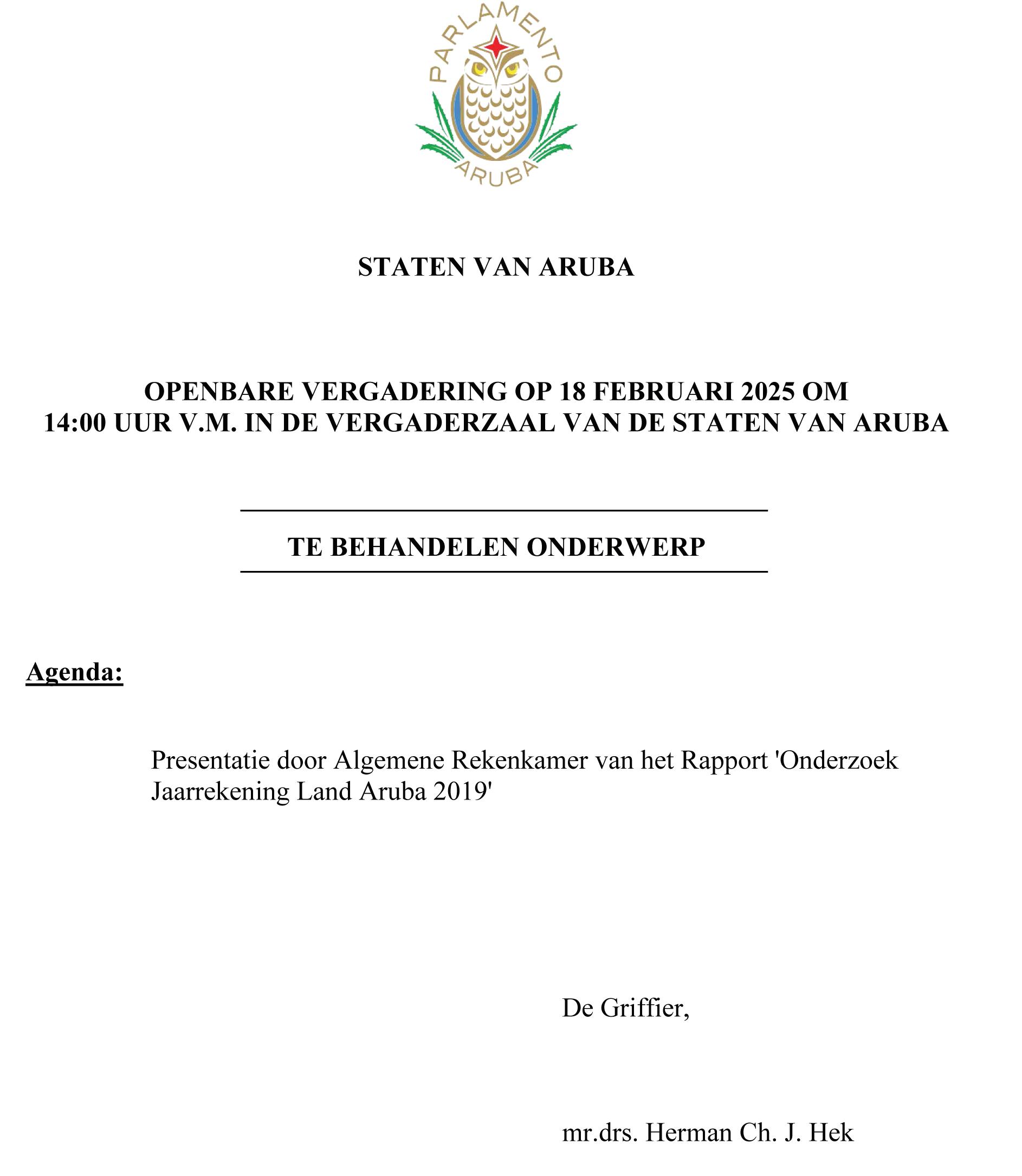 PARLAMENTO
ARUBA

STATEN VAN ARUBA

OPENBARE VERGADERING OP 18 FEBRUARI 2025 OM 14:00 UUR V.M. IN DE VERGADERZAAL VAN DE STATEN VAN ARUBA

TE BEHANDELEN ONDERWERP

Agenda:

Presentatie door Algemene Rekenkamer van het Rapport 'Onderzoek Jaarrekening Land Aruba 2019'

De Griffier,

mr.drs. Herman Ch. J. Hek